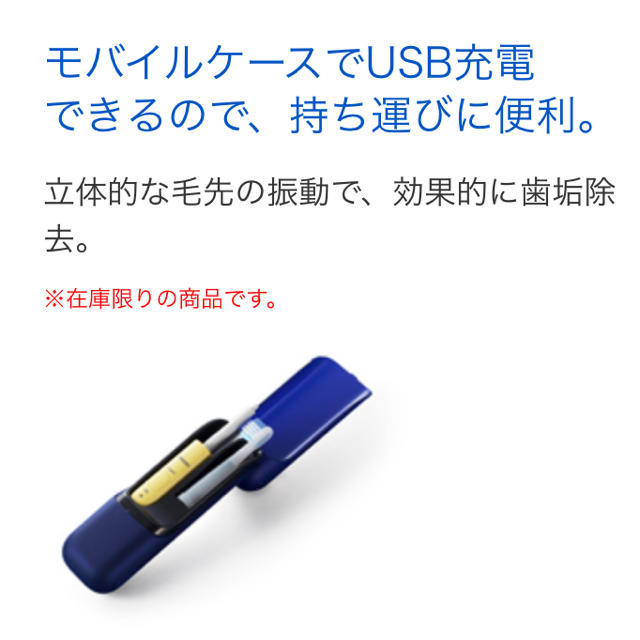 モバイルケースでUSB充電できるので、持ち運びに便利。

立体的な毛先の振動で、効果的に歯垢除去。

※在庫限りの商品です。